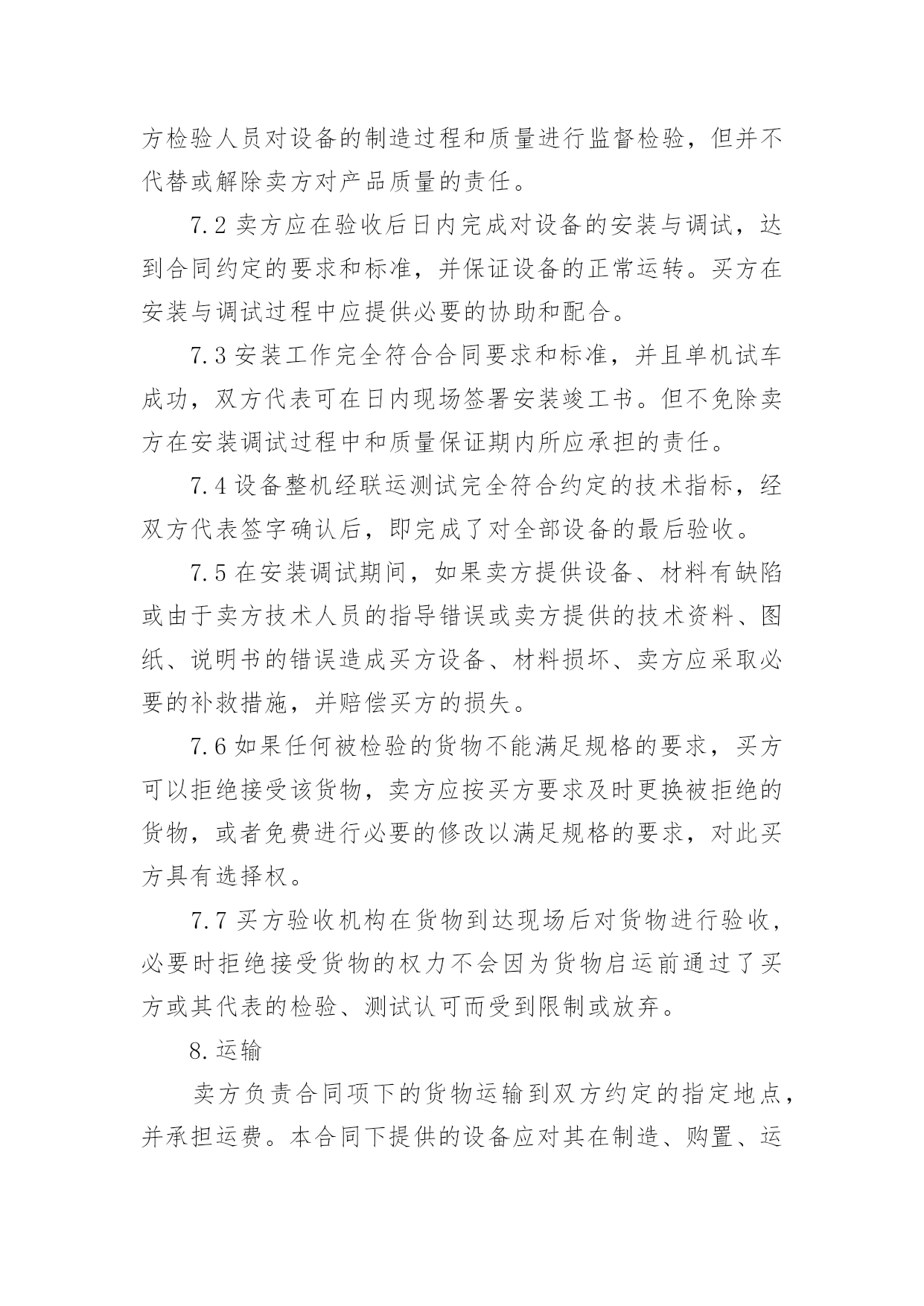 方检验人员对设备的制造过程和质量进行监督检验，但并不代替或解除卖方对产品质量的责任。

7.2 卖方应在验收后日内完成对设备的安装与调试，达到合同约定的要求和标准，并保证设备的正常运转。买方在安装与调试过程中应提供必要的协助和配合。

7.3 安装工作完全符合合同要求和标准，并且单机试车成功，双方代表可在日内现场签署安装竣工书。但不免除卖方在安装调试过程中和质量保证期内所应承担的责任。

7.4 设备整机经联运测试完全符合约定的技术指标，经双方代表签字确认后，即完成了对全部设备的最后验收。

7.5 在安装调试期间，如果卖方提供设备、材料有缺陷或由于卖方技术人员的指导错误或卖方提供的技术资料、图纸、说明书的错误造成买方设备、材料损坏、卖方应采取必要的补救措施，并赔偿买方的损失。

7.6 如果任何被检验的货物不能满足规格的要求，买方可以拒绝接受该货物，卖方应按买方要求及时更换被拒绝的货物，或者免费进行必要的修改以满足规格的要求，对此买方具有选择权。

7.7 买方验收机构在货物到达现场后对货物进行验收，必要时拒绝接受货物的权力不会因为货物启运前通过了买方或其代表的检验、测试认可而受到限制或放弃。

8. 运输

卖方负责合同项下的货物运输到双方约定的指定地点，并承担运费。本合同下提供的设备应对其在制造、购置、运